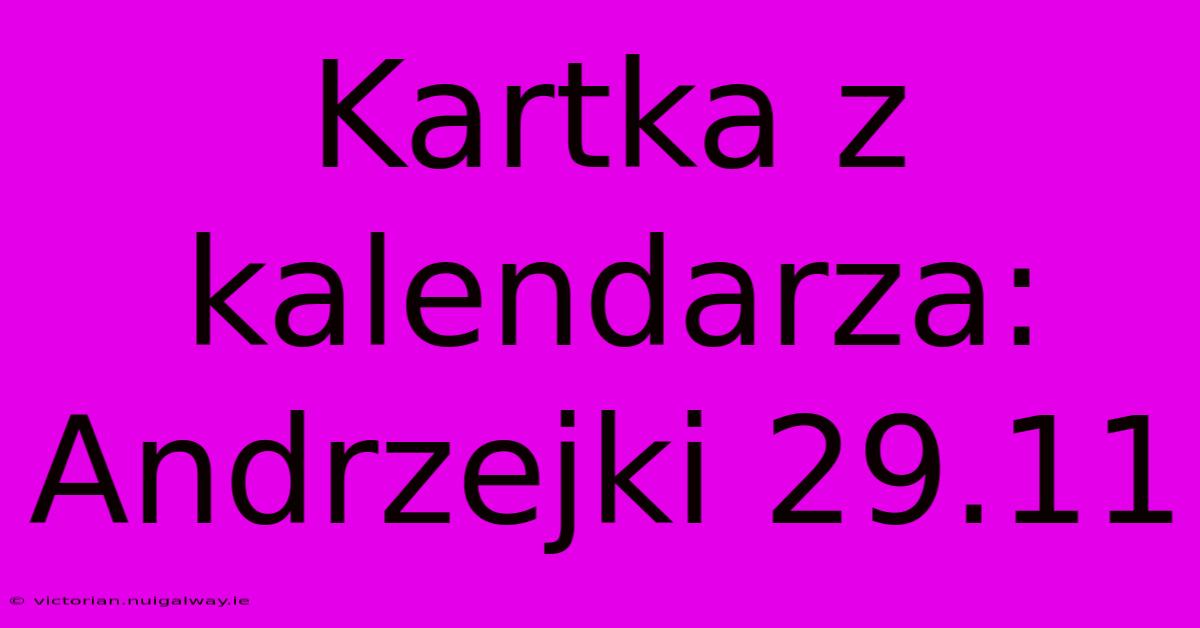 Kartka z kalendarza: Andrzejki 29.11

© victorian.nuigalway.ie